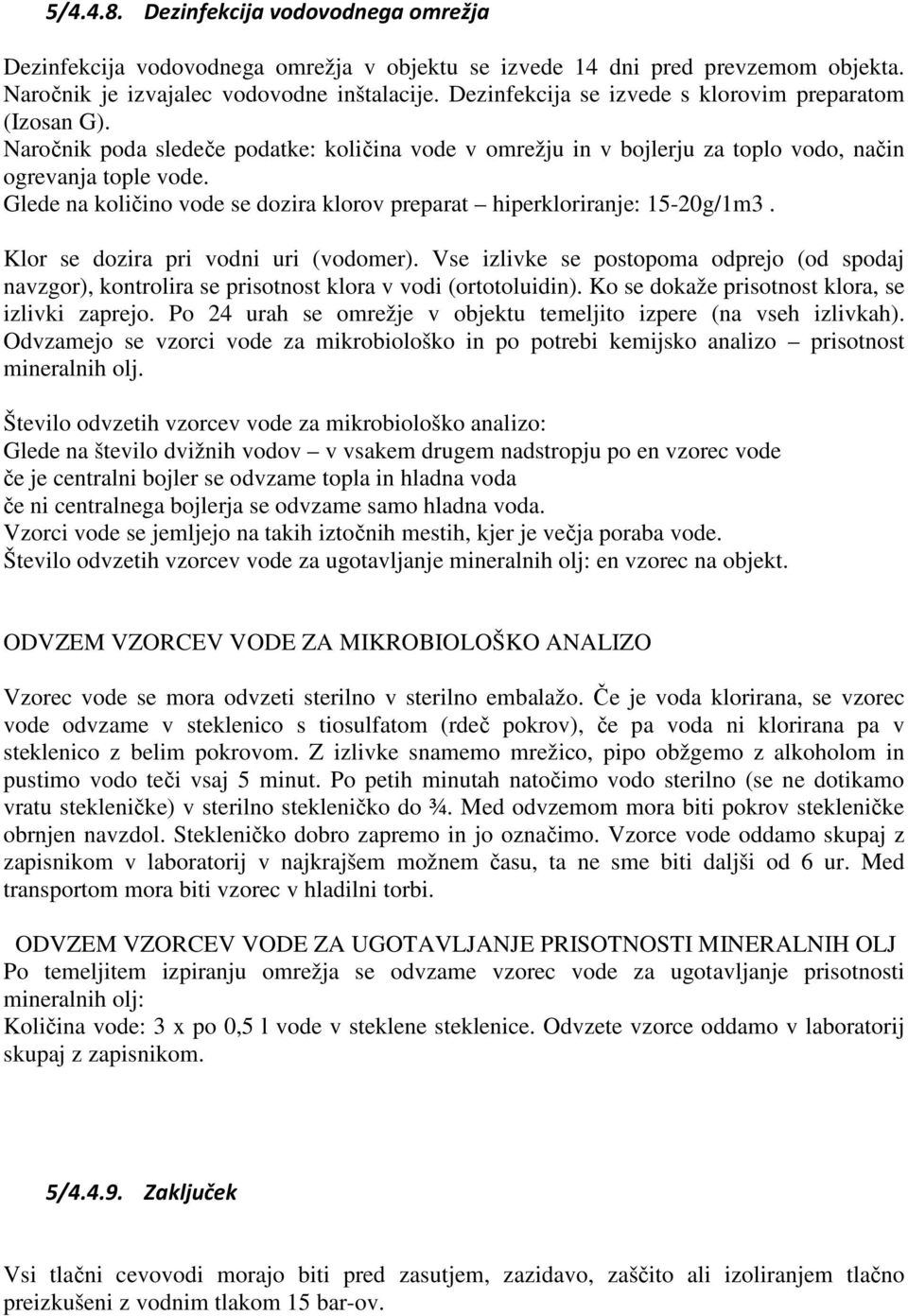 5/4.4.8. Dezinfekcija vodovodnega omrežja

Dezinfekcija vodovodnega omrežja v objektu se izvede 14 dni pred prevzemom objekta. Naročnik je izvajalec vodovodne inštalacije. Dezinfekcija se izvede s klorovim preparatom (Izosan G).
Naročnik poda sledeče podatke: količina vode v omrežju in v bojlerju za toplo vodo, način ogrevanja tople vode.
Glede na količino vode se dozira klorov preparat – hiperkloriranje: 15-20g/1m3 .

Klor se dozira pri vodni uri (vodomer). Vse izlivke se postopoma odprejo (od spodaj navzgor), kontrolira se prisotnost klora v vodi (ortotoluidin). Ko se dokaže prisotnost klora, se izlivki zaprejo. Po 24 urah se omrežje v objektu temeljito izpere (na vseh izlivkah). Odvzamejo se vzorci vode za mikrobiološko in po potrebi kemijsko analizo – prisotnost mineralnih olj.

Število odvzetih vzorcev vode za mikrobiološko analizo:
Glede na število dvižnih vodov – v vsakem drugem nadstropju po en vzorec vode
če je centralni bojler se odvzame topla in hladna voda
če ni centralnega bojlerja se odvzame samo hladna voda.
Vzorci vode se jemljejo na takih iztočnih mestih, kjer je večja poraba vode.
Število odvzetih vzorcev vode za ugotavljanje mineralnih olj: en vzorec na objekt.

ODVZEM VZORCEV VODE ZA MIKROBIOLOŠKO ANALIZO

Vzorec vode se mora odvzeti sterilno v sterilno embalažo. Če je voda klorirana, se vzorec vode odvzame v steklenico s tiosulfatom (rdeč pokrov), če pa voda ni klorirana pa v steklenico z belim pokrovom. Z izlivke snamemo mrežico, pipo obžgemo z alkoholom in pustimo vodo teči vsaj 5 minut. Po petih minutah natočimo vodo sterilno (se ne dotikamo vratu stekleničke) v sterilno stekleničko do ¾. Med odvzemom mora biti pokrov stekleničke obrnjen navzdol. Stekleničko dobro zapremo in jo označimo. Vzorce vode oddamo skupaj z zapisnikom v laboratorij v najkrajšem možnem času, ta ne sme biti daljši od 6 ur. Med transportom mora biti vzorec v hladilni torbi.

ODVZEM VZORCEV VODE ZA UGOTAVLJANJE PRISOTNOSTI MINERALNIH OLJ
Po temeljitem izpiranju omrežja se odvzame vzorec vode za ugotavljanje prisotnosti mineralnih olj:
Količina vode: 3 x po 0,5 l vode v steklene steklenice. Odvzete vzorce oddamo v laboratorij skupaj z zapisnikom.

5/4.4.9. Zaključek

Vsi tlačni cevovodi morajo biti pred zasutjem, zazidavo, zaščito ali izoliranjem tlačno preizkušeni z vodnim tlakom 15 bar-ov.